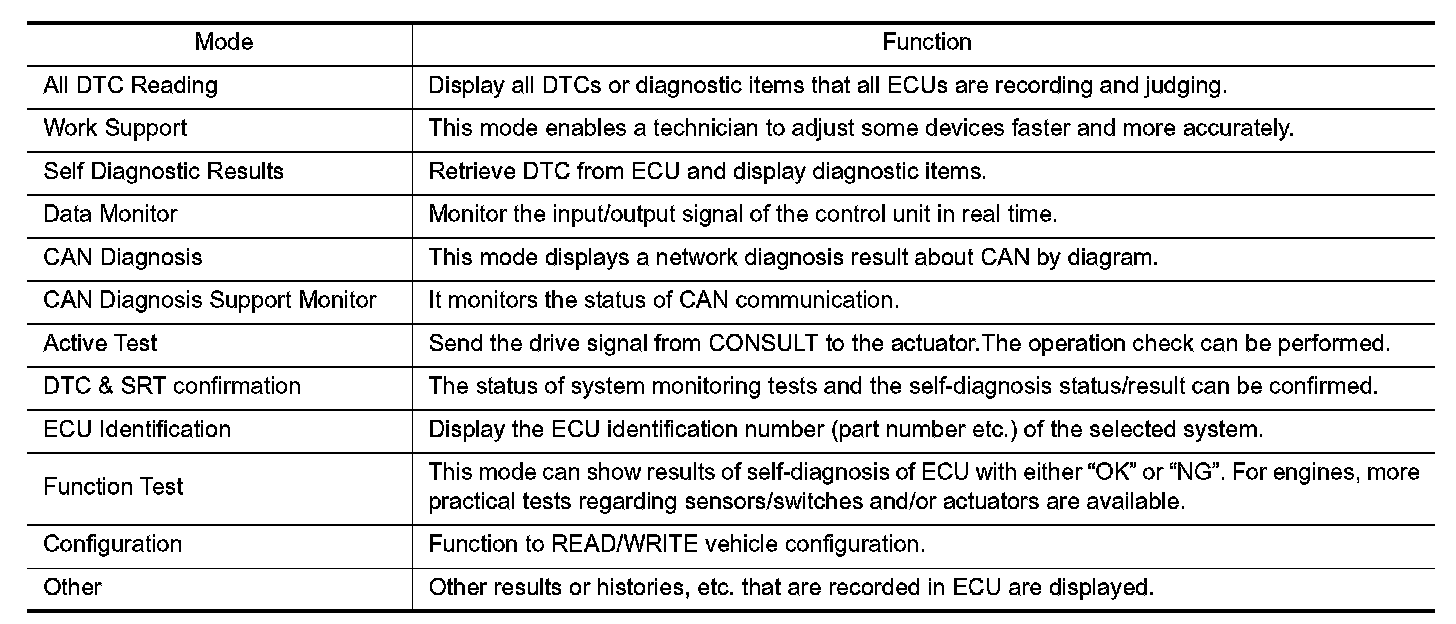 | Mode | Function |
|---|---|
| All DTC Reading | Display all DTCs or diagnostic items that all ECUs are recording and judging. |
| Work Support | This mode enables a technician to adjust some devices faster and more accurately. |
| Self Diagnostic Results | Retrieve DTC from ECU and display diagnostic items. |
| Data Monitor | Monitor the input/output signal of the control unit in real time. |
| CAN Diagnosis | This mode displays a network diagnosis result about CAN by diagram. |
| CAN Diagnosis Support Monitor | It monitors the status of CAN communication. |
| Active Test | Send the drive signal from CONSULT to the actuator.The operation check can be performed. |
| DTC & SRT confirmation | The status of system monitoring tests and the self-diagnosis status/result can be confirmed. |
| ECU Identification | Display the ECU identification number (part number etc.) of the selected system. |
| Function Test | This mode can show results of self-diagnosis of ECU with either “OK” or “NG”. For engines, more practical tests regarding sensors/switches and/or actuators are available. |
| Configuration | Function to READ/WRITE vehicle configuration. |
| Other | Other results or histories, etc. that are recorded in ECU are displayed. |